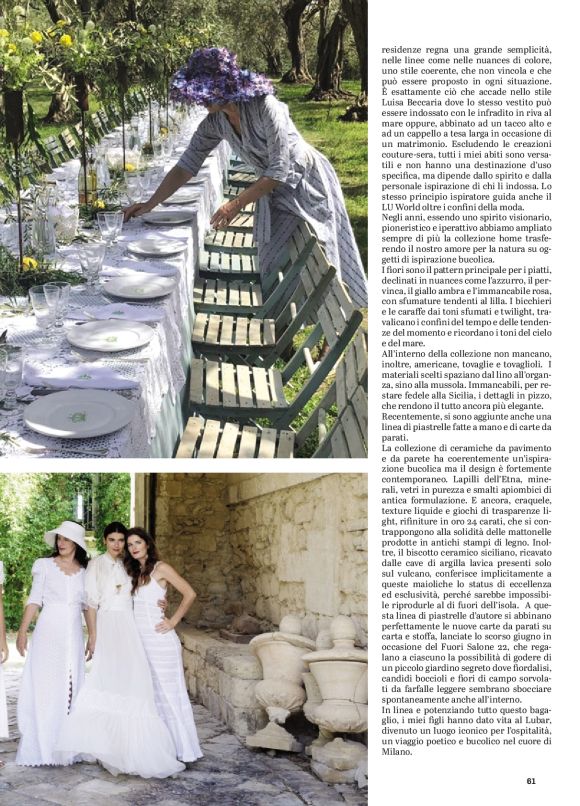 residenze regna una grande semplicità, nelle linee come nelle nuances di colore, uno stile coerente, che non vincola e che può essere proposto in ogni situazione. È esattamente ciò che accade nello stile Luisa Beccaria dove lo stesso vestito può essere indossato con le infradito in riva al mare oppure, abbinato ad un tacco alto e ad un cappello a tesa larga in occasione di un matrimonio. Escludendo le creazioni couture-sera, tutti i miei abiti sono versatili e non hanno una destinazione d'uso specifica, ma dipende dallo spirito e dalla personale ispirazione di chi li indossa. Lo stesso principio ispiratore guida anche il LU World oltre i confini della moda.
Negli anni, essendo uno spirito visionario, pioneristico e iperattivo abbiamo ampliato sempre di più la collezione home trasferendo il nostro amore per la natura su oggetti di ispirazione bucolica.
I fiori sono il pattern principale per i piatti, declinati in nuances come l'azzurro, il pervinca, il giallo ambra e l'immancabile rosa, con sfumature tendenti al lilla. I bicchieri e le caraffe dai toni sfumati e twilight, travalicano i confini del tempo e delle tendenze del momento e ricordano i toni del cielo e del mare.
All'interno della collezione non mancano, inoltre, americane, tovaglie e tovaglioli. I materiali scelti spaziano dal lino all'organza, sino alla mussola. Immancabili, per restare fedele alla Sicilia, i dettagli in pizzo, che rendono il tutto ancora più elegante. Recentemente, si sono aggiunte anche una linea di piastrelle fatte a mano e di carte da parati.
La collezione di ceramiche da pavimento e da parete ha coerentemente un'ispirazione bucolica ma il design è fortemente contemporaneo. Lapilli dell'Etna, minerali, vetri in purezza e smalti apiombici di antica formulazione. E ancora, craquele, texture liquide e giochi di trasparenze light, rifiniture in oro 24 carati, che si contrappongono alla solidità delle mattonelle prodotte in antichi stampi di legno. Inoltre, il biscotto ceramico siciliano, ricavato dalle cave di argilla lavica presenti solo sul vulcano, conferisce implicitamente a queste maioliche lo status di eccellenza ed esclusività, perché sarebbe impossibile riprodurle al di fuori dell'isola. A questa linea di piastrelle d'autore si abbinano perfettamente le nuove carte da parati su carta e stoffa, lanciate lo scorso giugno in occasione del Fuori Salone 22, che regalano a ciascuno la possibilità di godere di un piccolo giardino segreto dove fiordalisi, candidi boccioli e fiori di campo sorvolati da farfalle leggere sembrano sbocciare spontaneamente anche all'interno.
In linea e potenziando tutto questo bagaglio, i miei figli hanno dato vita al Lubar, divenuto un luogo iconico per l'ospitalità, un viaggio poetico e bucolico nel cuore di Milano.

61